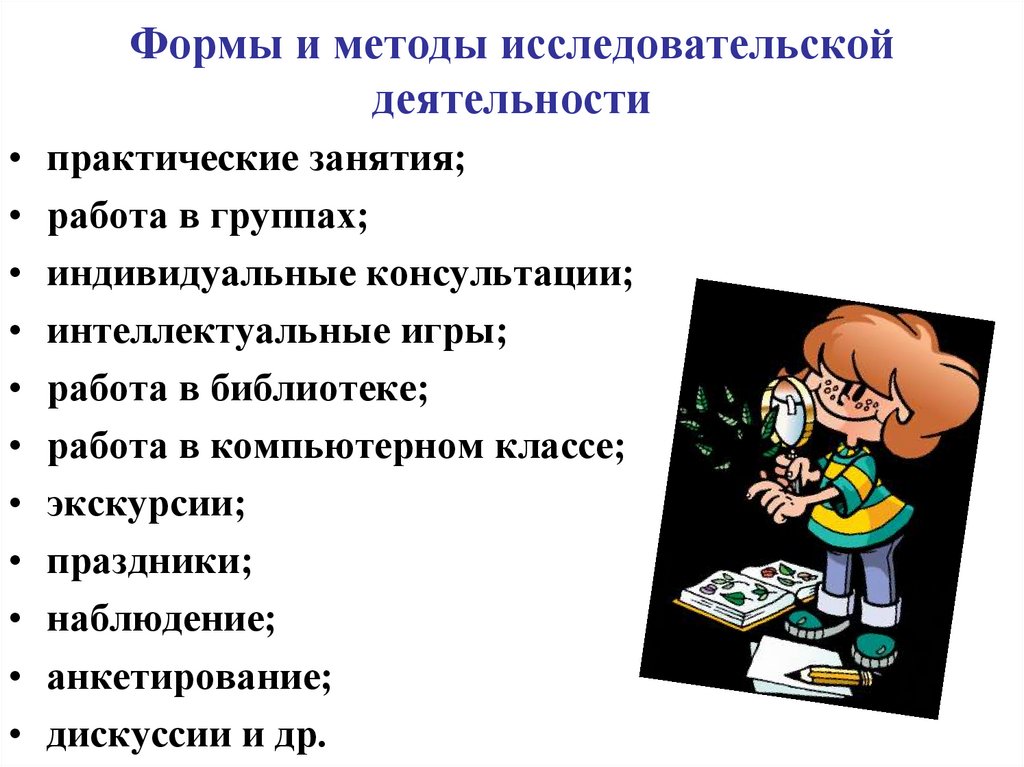 Формы и методы исследовательской деятельности

• практические занятия;
• работа в группах;
• индивидуальные консультации;
• интеллектуальные игры;
• работа в библиотеке;
• работа в компьютерном классе;
• экскурсии;
• праздники;
• наблюдение;
• анкетирование;
• дискуссии и др.